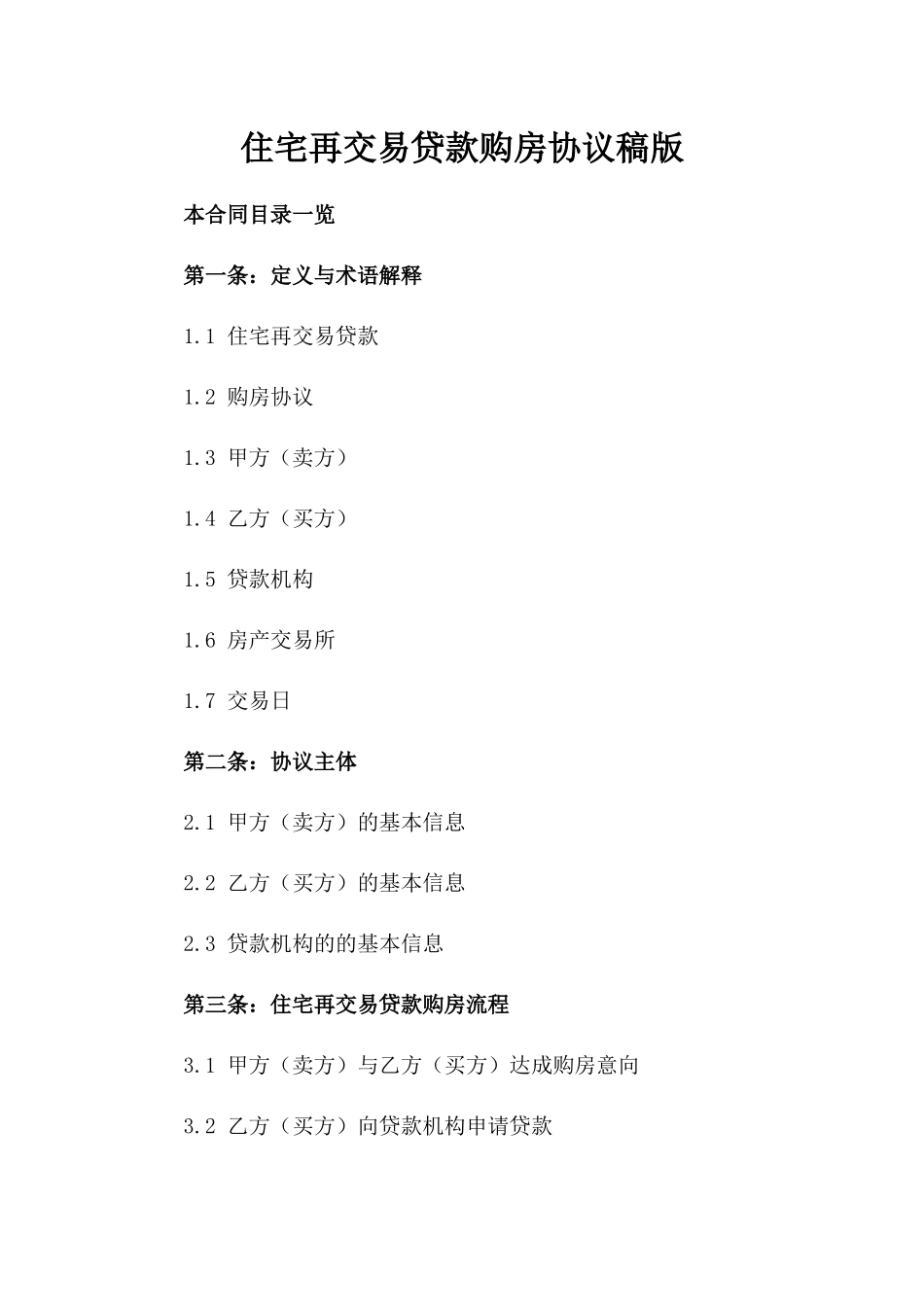 住宅再交易贷款购房协议稿版

本合同目录一览

第一条：定义与术语解释

1.1 住宅再交易贷款

1.2 购房协议

1.3 甲方（卖方）

1.4 乙方（买方）

1.5 贷款机构

1.6 房产交易所

1.7 交易日

第二条：协议主体

2.1 甲方（卖方）的基本信息

2.2 乙方（买方）的基本信息

2.3 贷款机构的的基本信息

第三条：住宅再交易贷款购房流程

3.1 甲方（卖方）与乙方（买方）达成购房意向

3.2 乙方（买方）向贷款机构申请贷款